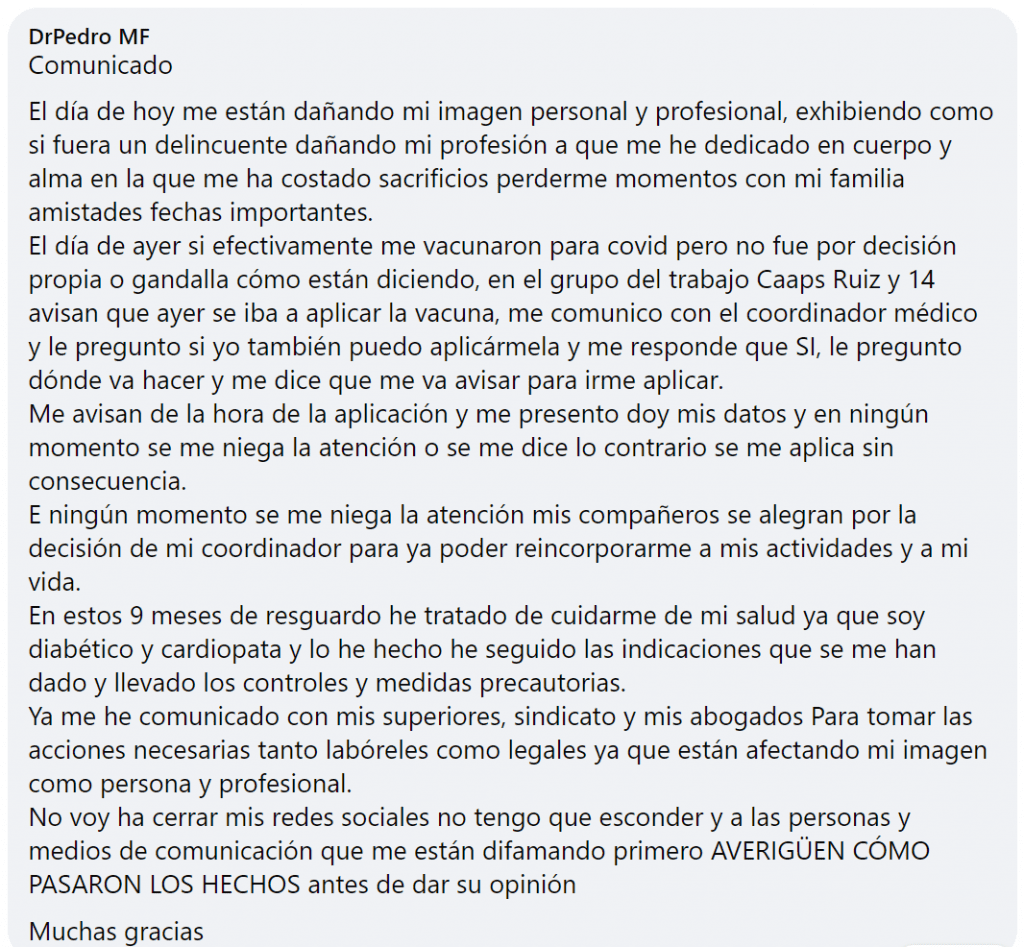 DrPedro MF
Comunicado

El día de hoy me están dañando mi imagen personal y profesional, exhibiendo como si fuera un delincuente dañando mi profesión a que me he dedicado en cuerpo y alma en la que me ha costado sacrificios perderme momentos con mi familia amistades fechas importantes.
El día de ayer si efectivamente me vacunaron para covid pero no fue por decisión propia o gandalla cómo están diciendo, en el grupo del trabajo Caaps Ruiz y 14 avisan que ayer se iba a aplicar la vacuna, me comunico con el coordinador médico y le pregunto si yo también puedo aplicármela y me responde que SI, le pregunto dónde va hacer y me dice que me va avisar para irme aplicar.
Me avisan de la hora de la aplicación y me presento doy mis datos y en ningún momento se me niega la atención o se me dice lo contrario se me aplica sin consecuencia.
E ningún momento se me niega la atención mis compañeros se alegran por la decisión de mi coordinador para ya poder reincorporarme a mis actividades y a mi vida.
En estos 9 meses de resguardo he tratado de cuidarme de mi salud ya que soy diabético y cardiopata y lo he hecho he seguido las indicaciones que se me han dado y llevado los controles y medidas precautorias.
Ya me he comunicado con mis superiores, sindicato y mis abogados Para tomar las acciones necesarias tanto labóreles como legales ya que están afectando mi imagen como persona y profesional.
No voy ha cerrar mis redes sociales no tengo que esconder y a las personas y medios de comunicación que me están difamando primero AVERIGÜEN CÓMO PASARON LOS HECHOS antes de dar su opinión

Muchas gracias